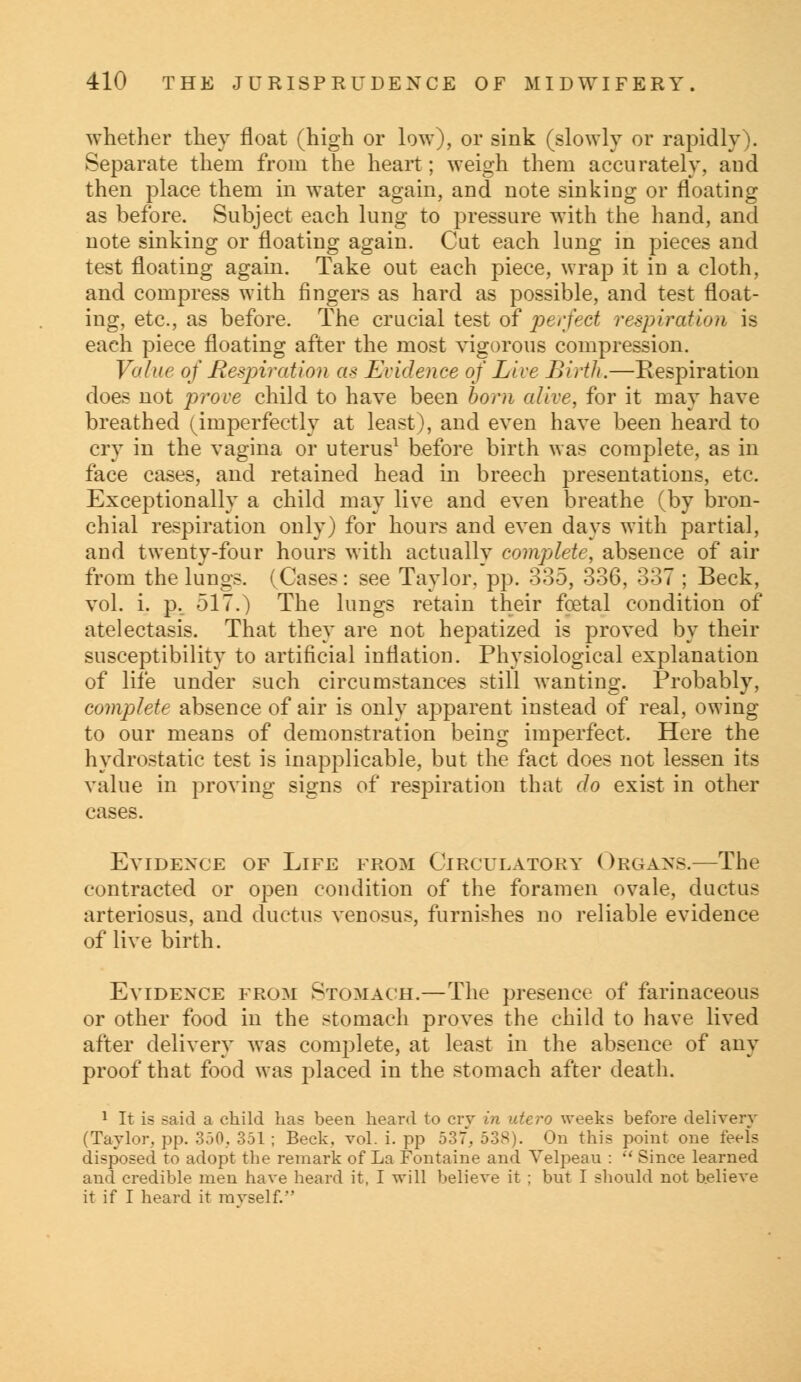 410 THE JURISPRUDENCE OF MIDWIFERY.

whether they float (high or low), or sink (slowly or rapidly). Separate them from the heart; weigh them accurately, and then place them in water again, and note sinking or floating as before. Subject each lung to pressure with the hand, and note sinking or floating again. Cut each lung in pieces and test floating again. Take out each piece, wrap it in a cloth, and compress with fingers as hard as possible, and test floating, etc., as before. The crucial test of perfect respiration is each piece floating after the most vigorous compression.

Value of Respiration as Evidence of Live Birth.—Respiration does not prove child to have been born alive, for it may have breathed (imperfectly at least), and even have been heard to cry in the vagina or uterus$^1$ before birth was complete, as in face cases, and retained head in breech presentations, etc. Exceptionally a child may live and even breathe (by bronchial respiration only) for hours and even days with partial, and twenty-four hours with actually complete, absence of air from the lungs. (Cases: see Taylor, pp. 335, 336, 337; Beck, vol. i. p. 517.) The lungs retain their fœtal condition of atelectasis. That they are not hepatized is proved by their susceptibility to artificial inflation. Physiological explanation of life under such circumstances still wanting. Probably, complete absence of air is only apparent instead of real, owing to our means of demonstration being imperfect. Here the hydrostatic test is inapplicable, but the fact does not lessen its value in proving signs of respiration that do exist in other cases.

Evidence of Life from Circulatory Organs.—The contracted or open condition of the foramen ovale, ductus arteriosus, and ductus venosus, furnishes no reliable evidence of live birth.

Evidence from Stomach.—The presence of farinaceous or other food in the stomach proves the child to have lived after delivery was complete, at least in the absence of any proof that food was placed in the stomach after death.

$^1$ It is said a child has been heard to cry in utero weeks before delivery (Taylor, pp. 350, 351; Beck, vol. i. pp 537, 538). On this point one feels disposed to adopt the remark of La Fontaine and Velpeau: "Since learned and credible men have heard it, I will believe it; but I should not believe it if I heard it myself."